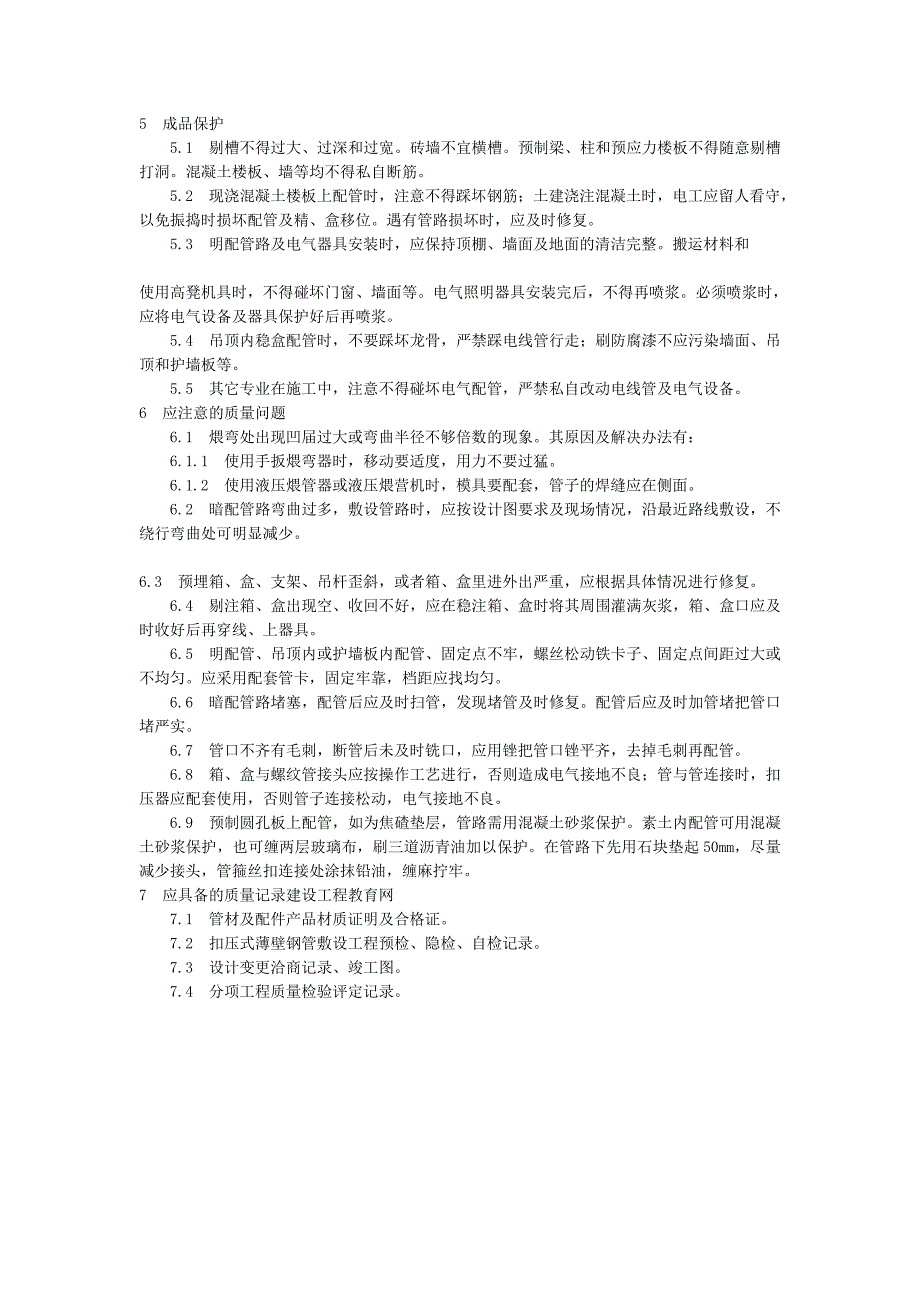 5　成品保护

5.1　剔槽不得过大、过深和过宽。砖墙不宜横槽。预制梁、柱和预应力楼板不得随意剔槽打洞。混凝土楼板、墙等均不得私自断筋。

5.2　现浇混凝土楼板上配管时，注意不得踩坏钢筋；土建浇注混凝土时，电工应留人看守，以免振捣时损坏配管及精、盒移位。遇有管路损坏时，应及时修复。

5.3　明配管路及电气器具安装时，应保持顶棚、墙面及地面的清洁完整。搬运材料和

使用高凳机具时，不得碰坏门窗、墙面等。电气照明器具安装完后，不得再喷浆。必须喷浆时，应将电气设备及器具保护好后再喷浆。

5.4　吊顶内稳盒配管时，不要踩坏龙骨，严禁踩电线管行走；刷防腐漆不应污染墙面、吊顶和护墙板等。

5.5　其它专业在施工中，注意不得碰坏电气配管，严禁私自改动电线管及电气设备。

6　应注意的质量问题

6.1　煨弯处出现凹届过大或弯曲半径不够倍数的现象。其原因及解决办法有：

6.1.1　使用手扳煨弯器时，移动要适度，用力不要过猛。

6.1.2　使用液压煨管器或液压煨营机时，模具要配套，管子的焊缝应在侧面。

6.2　暗配管路弯曲过多，敷设管路时，应按设计图要求及现场情况，沿最近路线敷设，不绕行弯曲处可明显减少。

6.3　预埋箱、盒、支架、吊杆歪斜，或者箱、盒里进外出严重，应根据具体情况进行修复。

6.4　剔注箱、盒出现空、收回不好，应在稳注箱、盒时将其周围灌满灰浆，箱、盒口应及时收好后再穿线、上器具。

6.5　明配管、吊顶内或护墙板内配管、固定点不牢，螺丝松动铁卡子、固定点间距过大或不均匀。应采用配套管卡，固定牢靠，档距应找均匀。

6.6　暗配管路堵塞，配管后应及时扫管，发现堵管及时修复。配管后应及时加管堵把管口堵严实。

6.7　管口不齐有毛刺，断管后未及时铣口，应用锉把管口锉平齐，去掉毛刺再配管。

6.8　箱、盒与螺纹管接头应按操作工艺进行，否则造成电气接地不良；管与管连接时，扣压器应配套使用，否则管子连接松动，电气接地不良。

6.9　预制圆孔板上配管，如为焦碴垫层，管路需用混凝土砂浆保护。素土内配管可用混凝土砂浆保护，也可缠两层玻璃布，刷三道沥青油加以保护。在管路下先用石块垫起 50mm，尽量减少接头，管箍丝扣连接处涂抹铅油，缠麻拧牢。

7　应具备的质量记录建设工程教育网

7.1　管材及配件产品材质证明及合格证。

7.2　扣压式薄壁钢管敷设工程预检、隐检、自检记录。

7.3　设计变更洽商记录、竣工图。

7.4　分项工程质量检验评定记录。